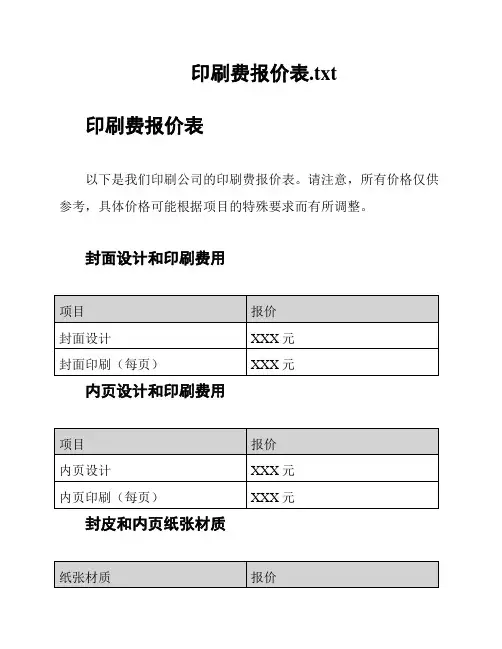 印刷费报价表.txt

印刷费报价表

以下是我们印刷公司的印刷费报价表。请注意，所有价格仅供参考，具体价格可能根据项目的特殊要求而有所调整。

封面设计和印刷费用

| 项目 | 报价 |
|---|---|
| 封面设计 | XXX 元 |
| 封面印刷（每页） | XXX 元 |

内页设计和印刷费用

| 项目 | 报价 |
|---|---|
| 内页设计 | XXX 元 |
| 内页印刷（每页） | XXX 元 |

封皮和内页纸张材质

| 纸张材质 | 报价 |
|---|---|